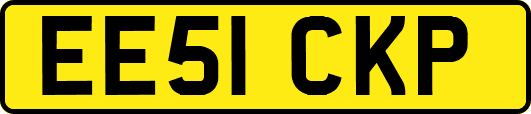 EE51 CKP